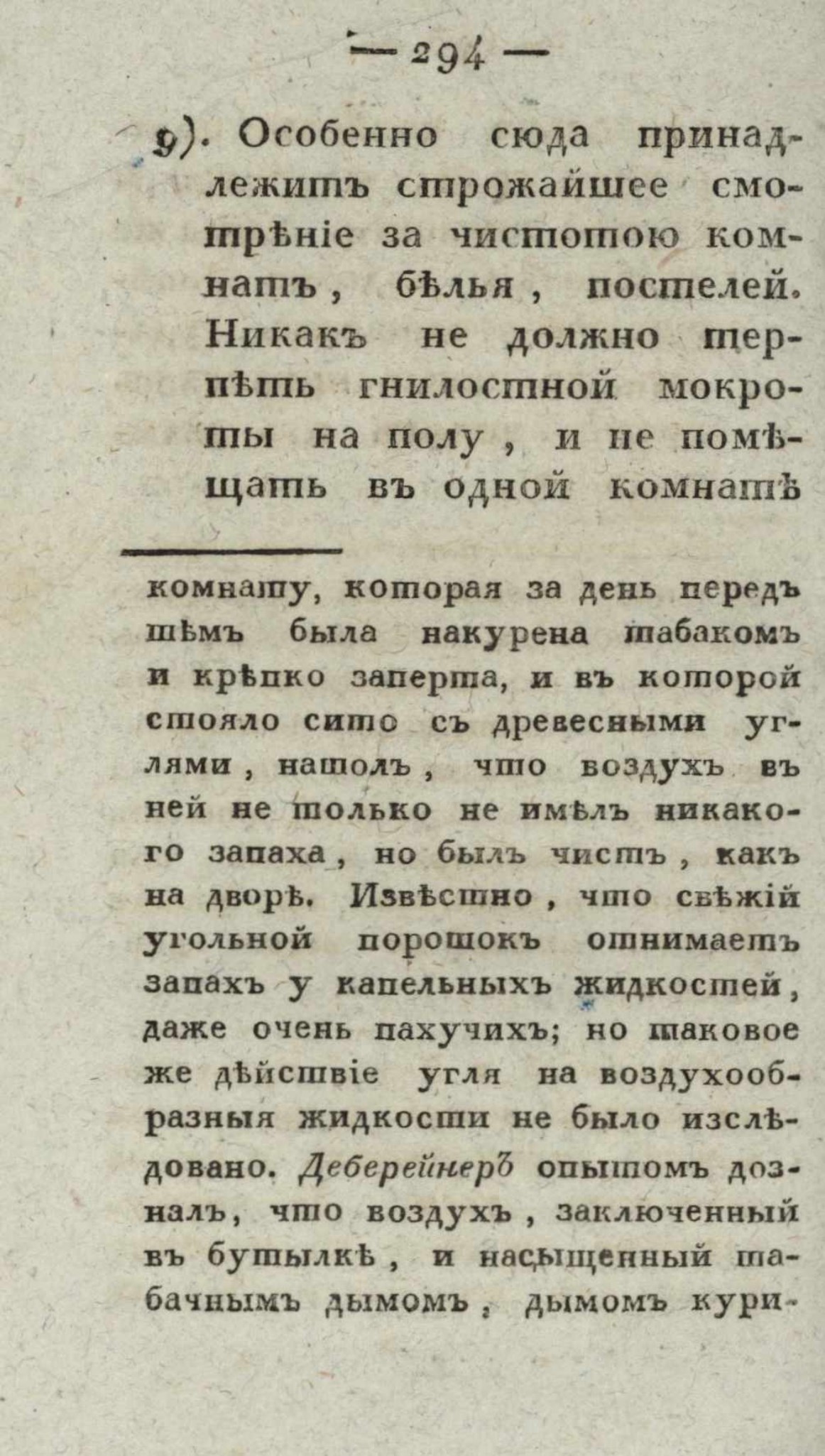 — 294 —

9). Особенно сюда принадлежитъ строжайшее смотрѣніе за чистотою комнатъ, бѣлья, постелей. Никакъ не должно терпѣть гнилостной мокроты на полу, и не помѣщать въ одной комнатѣ

комнату, которая за день передъ тѣмъ была накурена табакомъ и крѣпко заперта, и въ которой стояло сито съ древесными углями, нашолъ, что воздухъ въ ней не только не имѣлъ никакого запаха, но былъ чистъ, какъ на дворѣ. Извѣстно, что свѣжій угольной порошокъ отнимаетъ запахъ у капельныхъ жидкостей, даже очень пахучихъ; но таковое же дѣйствіе угля на воздухообразныя жидкости не было изслѣдовано. Деберейнеръ опытомъ дозналъ, что воздухъ, заключенный въ бутылкѣ, и насыщенный табачнымъ дымомъ, дымомъ кури-